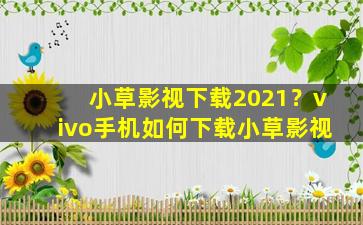 小草影视下载2021？vivo手机如何下载小草影视